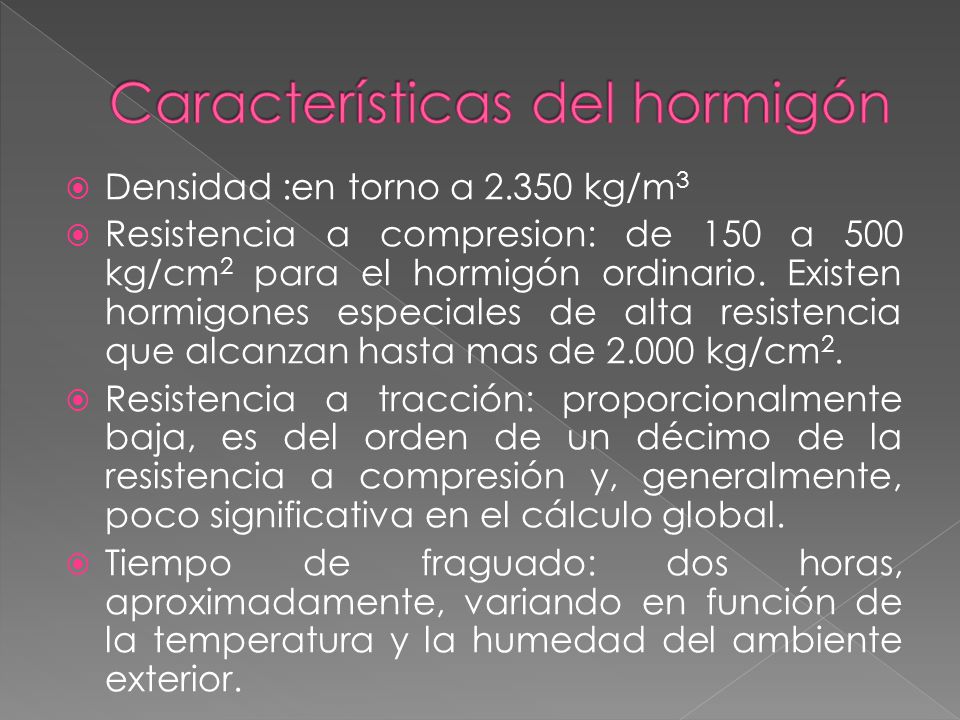 Características del hormigón

Densidad :en torno a 2.350 kg/m$^3$

Resistencia a compresion: de 150 a 500 kg/cm$^2$ para el hormigón ordinario. Existen hormigones especiales de alta resistencia que alcanzan hasta mas de 2.000 kg/cm$^2$.

Resistencia a tracción: proporcionalmente baja, es del orden de un décimo de la resistencia a compresión y, generalmente, poco significativa en el cálculo global.

Tiempo de fraguado: dos horas, aproximadamente, variando en función de la temperatura y la humedad del ambiente exterior.